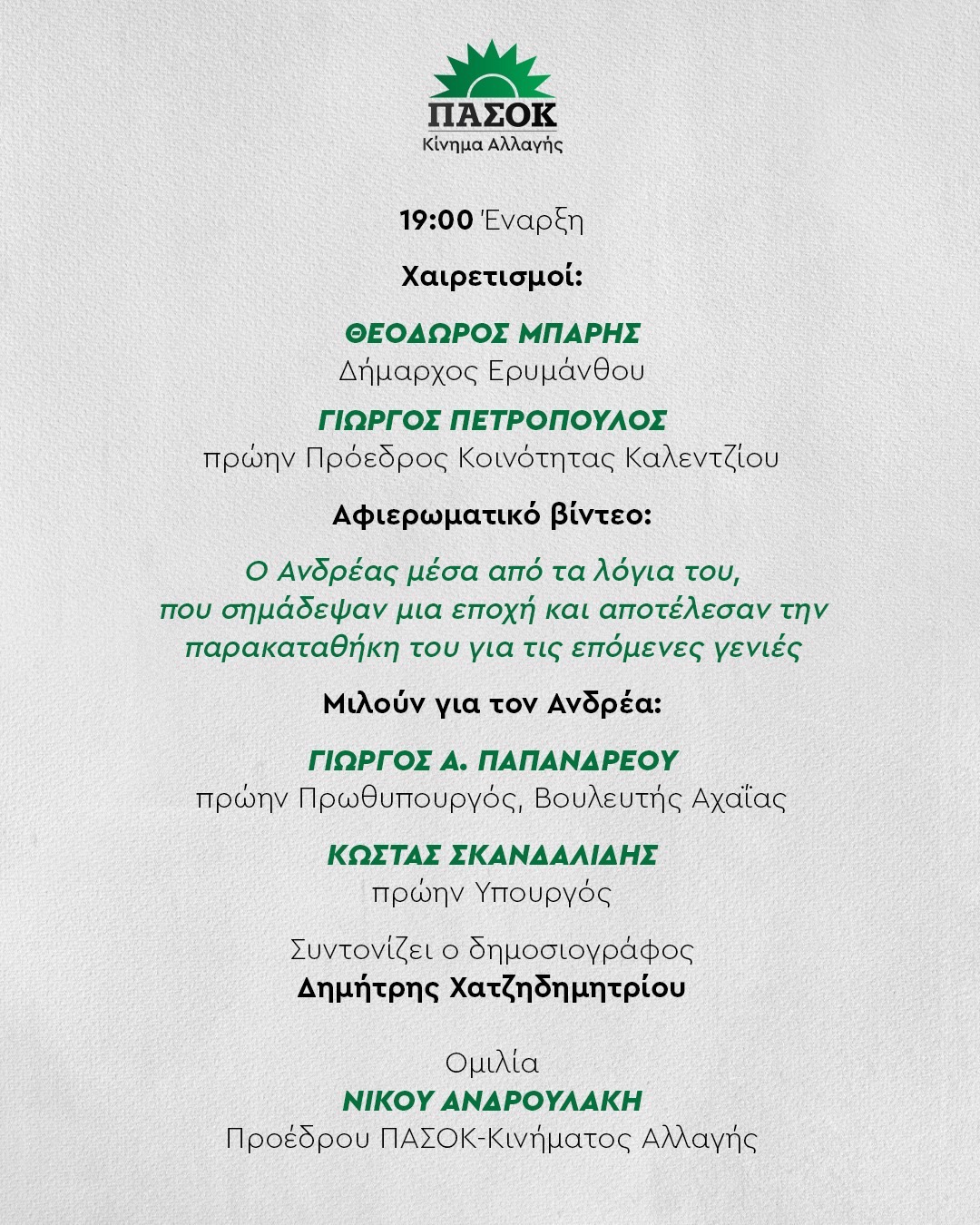 ΠΑΣΟΚ
Κίνημα Αλλαγής

19:00 Έναρξη

Χαιρετισμοί:

ΘΕΟΔΩΡΟΣ ΜΠΑΡΗΣ
Δήμαρχος Ερυμάνθου

ΓΙΩΡΓΟΣ ΠΕΤΡΟΠΟΥΛΟΣ
πρώην Πρόεδρος Κοινότητας Καλεντζίου

Αφιερωματικό βίντεο:

Ο Ανδρέας μέσα από τα λόγια του, που σημάδεψαν μια εποχή και αποτέλεσαν την παρακαταθήκη του για τις επόμενες γενιές

Μιλούν για τον Ανδρέα:

ΓΙΩΡΓΟΣ Α. ΠΑΠΑΝΔΡΕΟΥ
πρώην Πρωθυπουργός, Βουλευτής Αχαΐας

ΚΩΣΤΑΣ ΣΚΑΝΔΑΛΙΔΗΣ
πρώην Υπουργός

Συντονίζει ο δημοσιογράφος
Δημήτρης Χατζηδημητρίου

Ομιλία
ΝΙΚΟΥ ΑΝΔΡΟΥΛΑΚΗ
Προέδρου ΠΑΣΟΚ-Κινήματος Αλλαγής